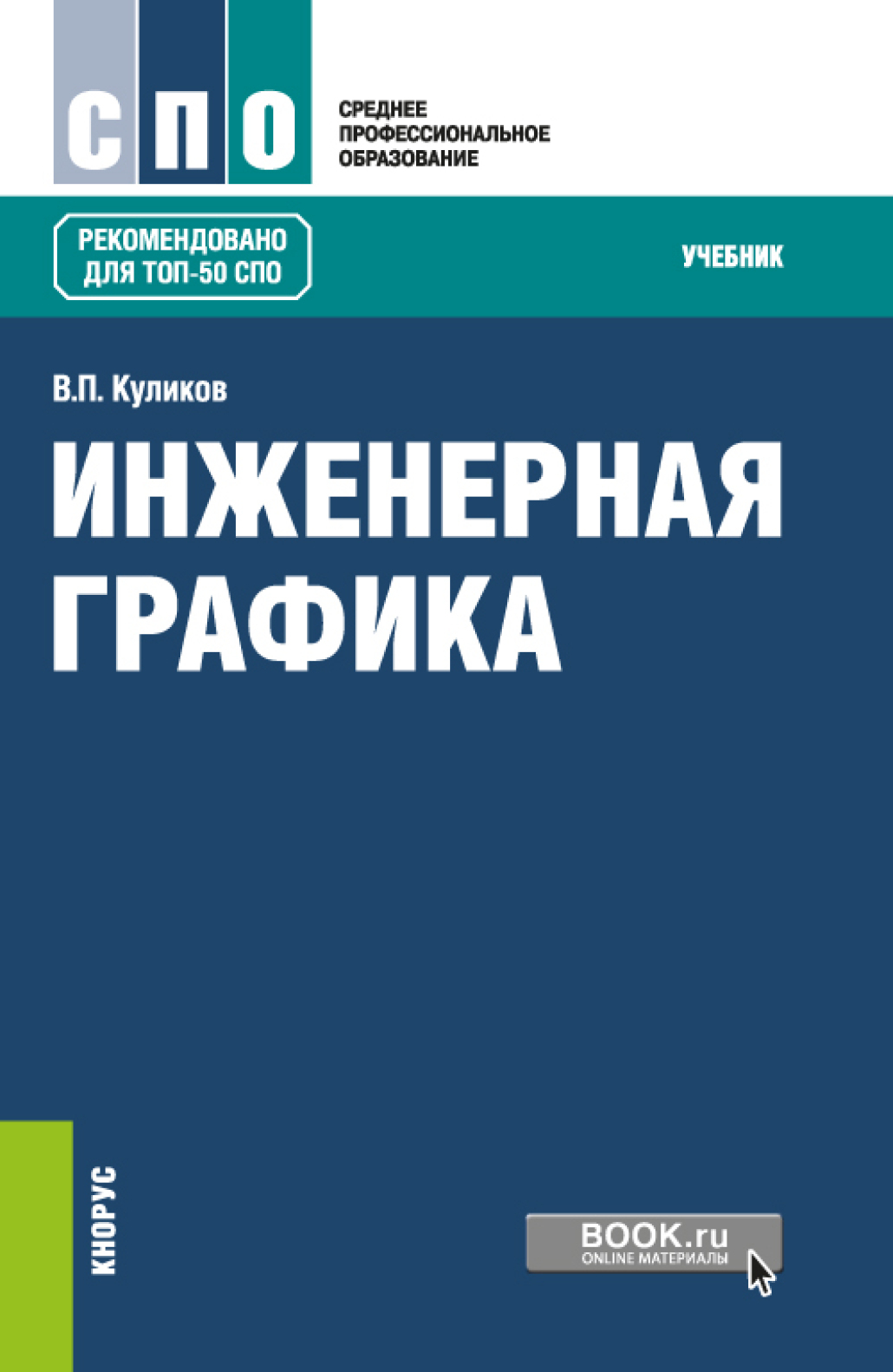 СПО

СРЕДНЕЕ ПРОФЕССИОНАЛЬНОЕ ОБРАЗОВАНИЕ

РЕКОМЕНДОВАНО ДЛЯ ТОП-50 СПО

УЧЕБНИК

В.П. Куликов

ИНЖЕНЕРНАЯ ГРАФИКА

КНОРУС

BOOK.ru
ONLINE МАТЕРИАЛЫ